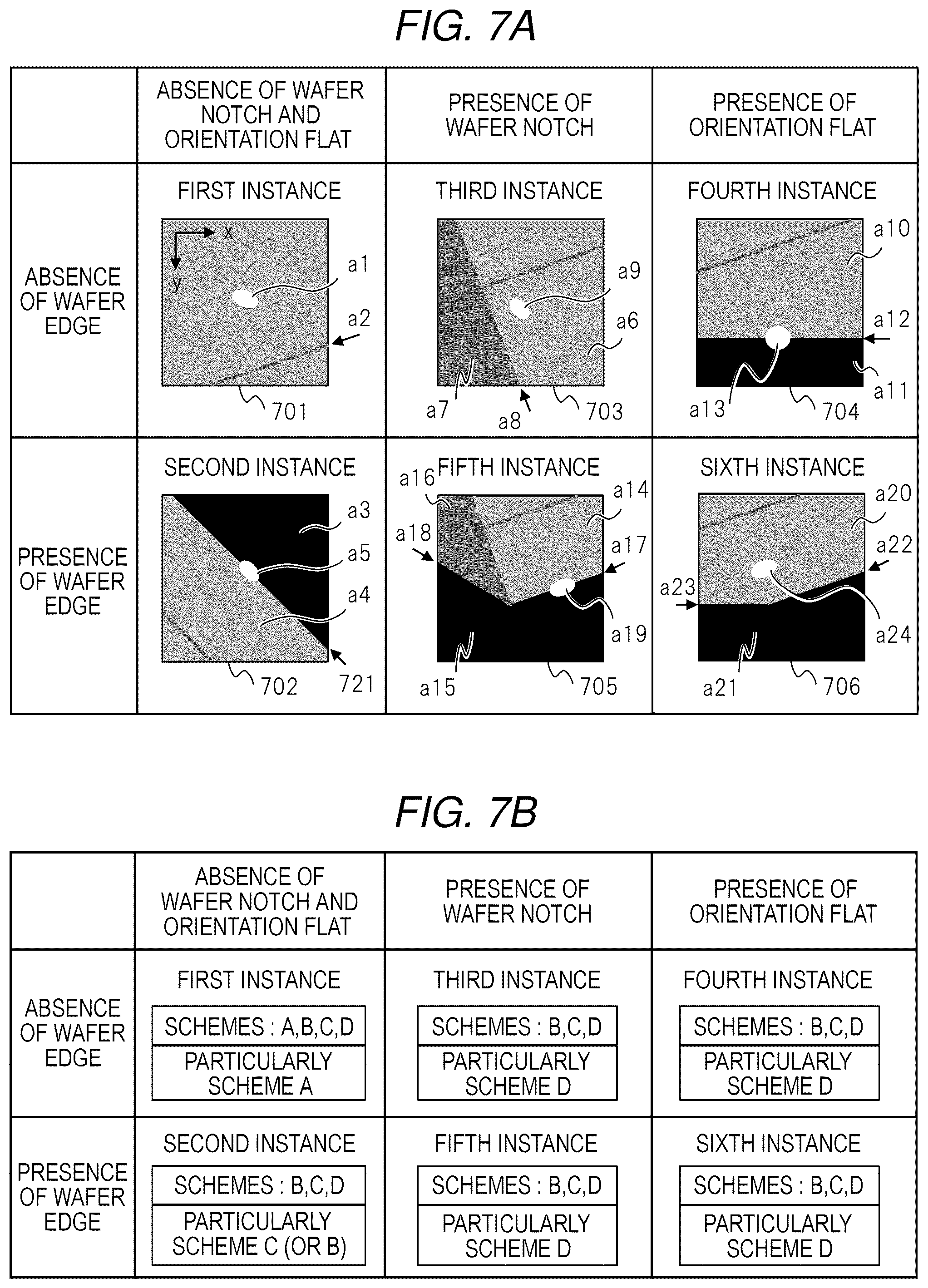 FIG. 7A

| | ABSENCE OF WAFER NOTCH AND ORIENTATION FLAT | PRESENCE OF WAFER NOTCH | PRESENCE OF ORIENTATION FLAT |
|---|---|---|---|
| ABSENCE OF WAFER EDGE | FIRST INSTANCE x y a1 a2 701 | THIRD INSTANCE a9 a6 a7 a8 703 | FOURTH INSTANCE a10 a12 a11 a13 704 |
| PRESENCE OF WAFER EDGE | SECOND INSTANCE a3 a5 a4 702 721 | FIFTH INSTANCE a16 a14 a18 a17 a19 a15 705 | SIXTH INSTANCE a20 a22 a23 a24 a21 706 |

FIG. 7B

| | ABSENCE OF WAFER NOTCH AND ORIENTATION FLAT | PRESENCE OF WAFER NOTCH | PRESENCE OF ORIENTATION FLAT |
|---|---|---|---|
| ABSENCE OF WAFER EDGE | FIRST INSTANCE SCHEMES : A,B,C,D PARTICULARLY SCHEME A | THIRD INSTANCE SCHEMES : B,C,D PARTICULARLY SCHEME D | FOURTH INSTANCE SCHEMES : B,C,D PARTICULARLY SCHEME D |
| PRESENCE OF WAFER EDGE | SECOND INSTANCE SCHEMES : B,C,D PARTICULARLY SCHEME C (OR B) | FIFTH INSTANCE SCHEMES : B,C,D PARTICULARLY SCHEME D | SIXTH INSTANCE SCHEMES : B,C,D PARTICULARLY SCHEME D |